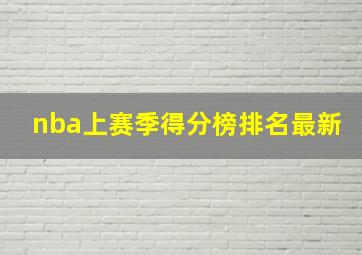 nba上赛季得分榜排名最新